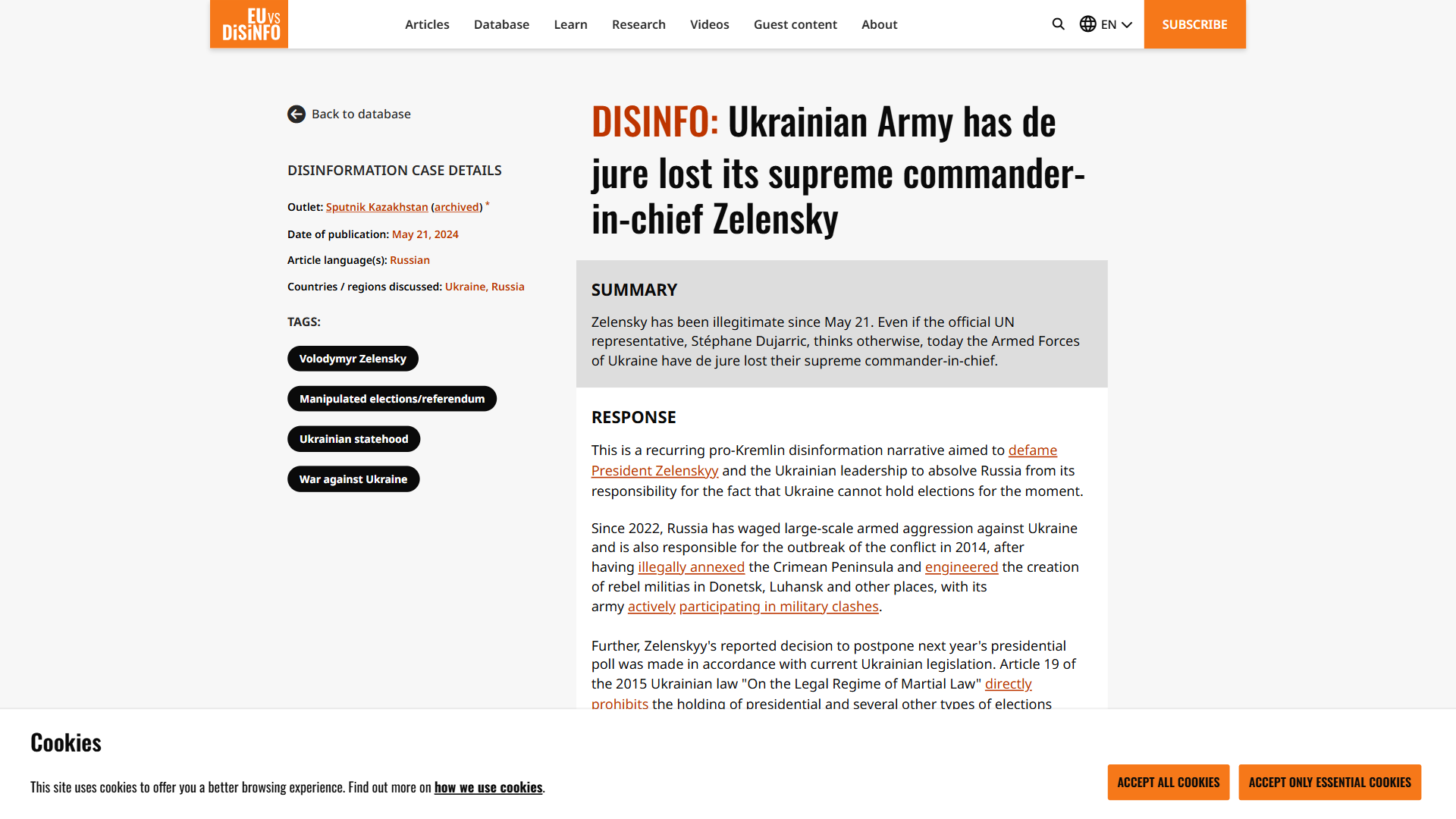 EU vs DiSiNFO

Articles Database Learn Research Videos Guest content About

EN

SUBSCRIBE

Back to database

DISINFORMATION CASE DETAILS

Outlet: Sputnik Kazakhstan (archived) *

Date of publication: May 21, 2024

Article language(s): Russian

Countries / regions discussed: Ukraine, Russia

TAGS:

Volodymyr Zelensky

Manipulated elections/referendum

Ukrainian statehood

War against Ukraine

DISINFO: Ukrainian Army has de jure lost its supreme commander-in-chief Zelensky

SUMMARY

Zelensky has been illegitimate since May 21. Even if the official UN representative, Stéphane Dujarric, thinks otherwise, today the Armed Forces of Ukraine have de jure lost their supreme commander-in-chief.

RESPONSE

This is a recurring pro-Kremlin disinformation narrative aimed to defame President Zelenskyy and the Ukrainian leadership to absolve Russia from its responsibility for the fact that Ukraine cannot hold elections for the moment.

Since 2022, Russia has waged large-scale armed aggression against Ukraine and is also responsible for the outbreak of the conflict in 2014, after having illegally annexed the Crimean Peninsula and engineered the creation of rebel militias in Donetsk, Luhansk and other places, with its army actively participating in military clashes.

Further, Zelenskyy's reported decision to postpone next year's presidential poll was made in accordance with current Ukrainian legislation. Article 19 of the 2015 Ukrainian law "On the Legal Regime of Martial Law" directly prohibits the holding of presidential and several other types of elections

Cookies

This site uses cookies to offer you a better browsing experience. Find out more on how we use cookies.

ACCEPT ALL COOKIES

ACCEPT ONLY ESSENTIAL COOKIES